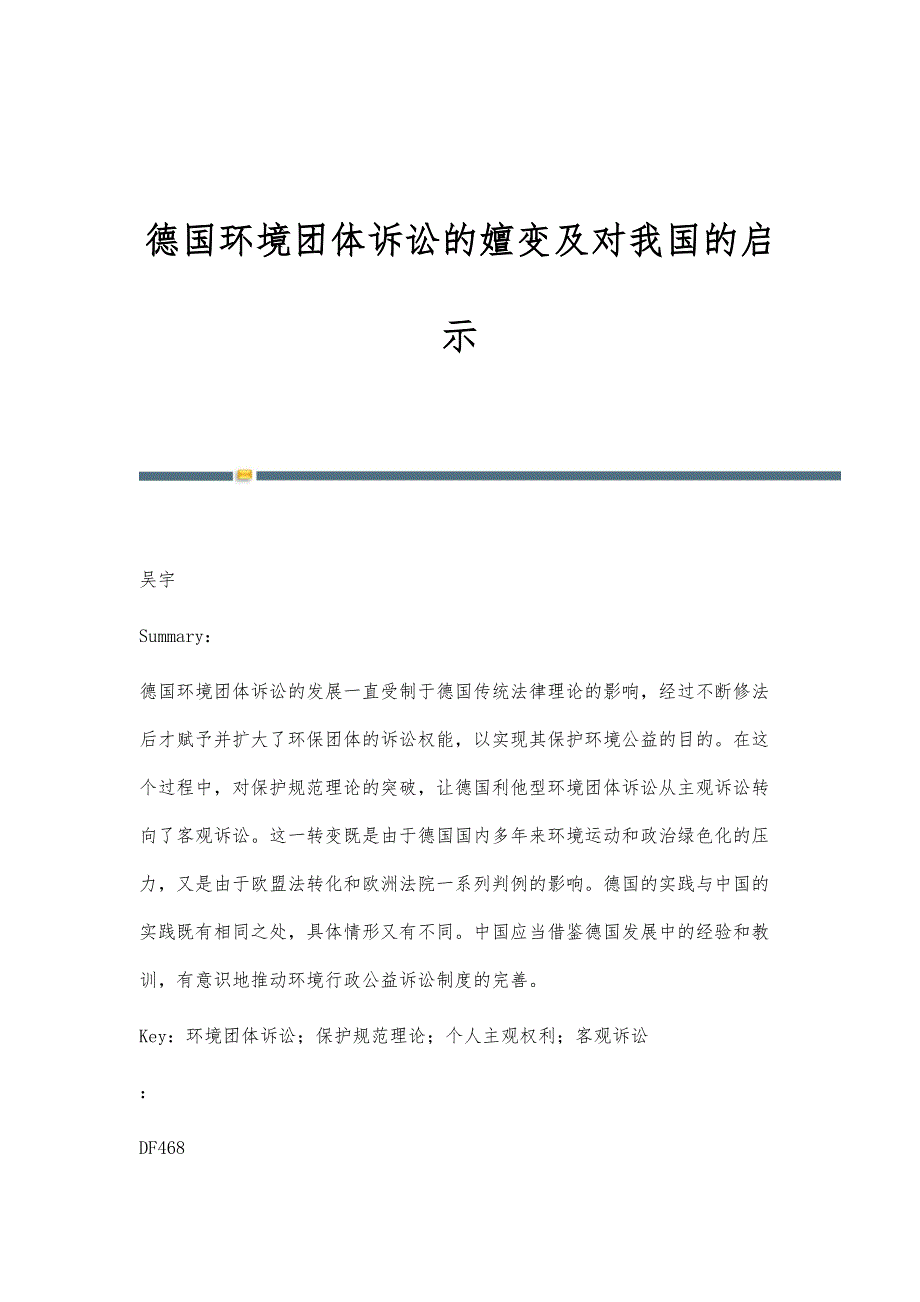 德国环境团体诉讼的嬗变及对我国的启示

吴宇

Summary:

德国环境团体诉讼的发展一直受制于德国传统法律理论的影响，经过不断修法后才赋予并扩大了环保团体的诉讼权能，以实现其保护环境公益的目的。在这个过程中，对保护规范理论的突破，让德国利他型环境团体诉讼从主观诉讼转向了客观诉讼。这一转变既是由于德国国内多年来环境运动和政治绿色化的压力，又是由于欧盟法转化和欧洲法院一系列判例的影响。德国的实践与中国的实践既有相同之处，具体情形又有不同。中国应当借鉴德国发展中的经验和教训，有意识地推动环境行政公益诉讼制度的完善。

Key：环境团体诉讼；保护规范理论；个人主观权利；客观诉讼

：

DF468